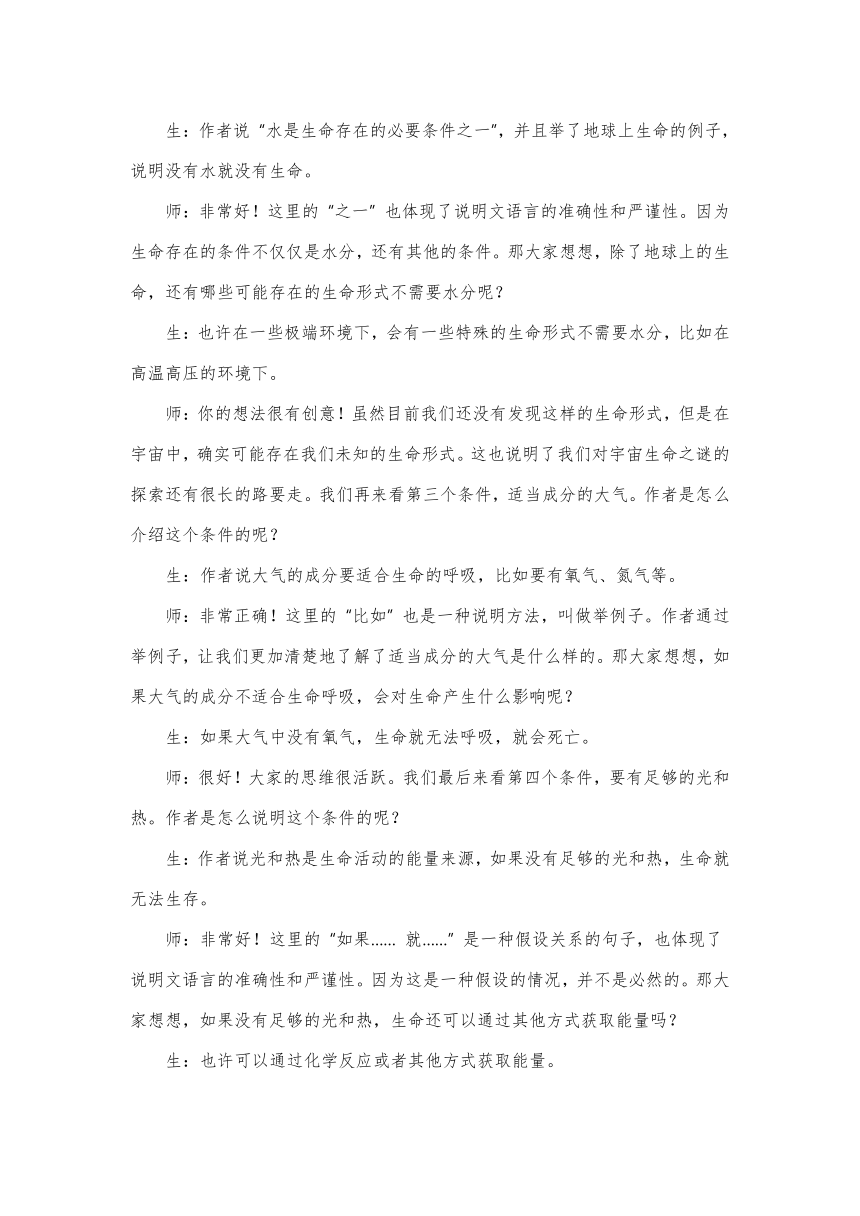 生：作者说“水是生命存在的必要条件之一”，并且举了地球上生命的例子，说明没有水就没有生命。

师：非常好！这里的“之一”也体现了说明文语言的准确性和严谨性。因为生命存在的条件不仅仅是水分，还有其他的条件。那大家想想，除了地球上的生命，还有哪些可能存在的生命形式不需要水分呢？

生：也许在一些极端环境下，会有一些特殊的生命形式不需要水分，比如在高温高压的环境下。

师：你的想法很有创意！虽然目前我们还没有发现这样的生命形式，但是在宇宙中，确实可能存在我们未知的生命形式。这也说明了我们对宇宙生命之谜的探索还有很长的路要走。我们再来看第三个条件，适当成分的大气。作者是怎么介绍这个条件的呢？

生：作者说大气的成分要适合生命的呼吸，比如要有氧气、氮气等。

师：非常正确！这里的“比如”也是一种说明方法，叫做举例子。作者通过举例子，让我们更加清楚地了解了适当成分的大气是什么样的。那大家想想，如果大气的成分不适合生命呼吸，会对生命产生什么影响呢？

生：如果大气中没有氧气，生命就无法呼吸，就会死亡。

师：很好！大家的思维很活跃。我们最后来看第四个条件，要有足够的光和热。作者是怎么说明这个条件的呢？

生：作者说光和热是生命活动的能量来源，如果没有足够的光和热，生命就无法生存。

师：非常好！这里的“如果...... 就......”是一种假设关系的句子，也体现了说明文语言的准确性和严谨性。因为这是一种假设的情况，并不是必然的。那大家想想，如果没有足够的光和热，生命还可以通过其他方式获取能量吗？

生：也许可以通过化学反应或者其他方式获取能量。